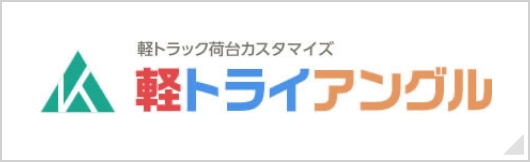 軽トラック荷台カスタマイズ

軽トライアングル